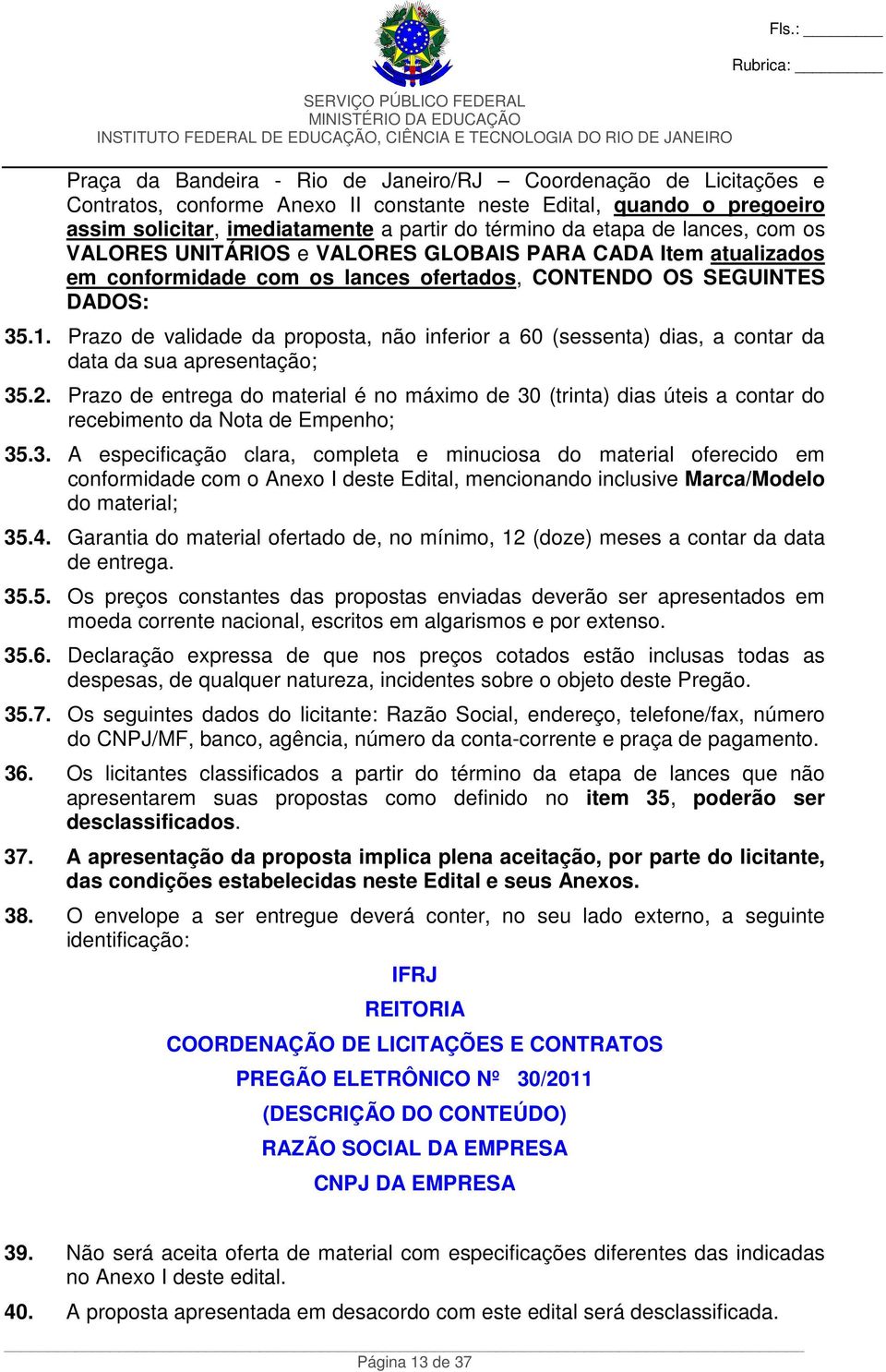 Fls.: ________

Rubrica: ________

SERVIÇO PÚBLICO FEDERAL
MINISTÉRIO DA EDUCAÇÃO
INSTITUTO FEDERAL DE EDUCAÇÃO, CIÊNCIA E TECNOLOGIA DO RIO DE JANEIRO

Praça da Bandeira - Rio de Janeiro/RJ – Coordenação de Licitações e Contratos, conforme Anexo II constante neste Edital, quando o pregoeiro assim solicitar, imediatamente a partir do término da etapa de lances, com os VALORES UNITÁRIOS e VALORES GLOBAIS PARA CADA Item atualizados em conformidade com os lances ofertados, CONTENDO OS SEGUINTES DADOS:

35.1. Prazo de validade da proposta, não inferior a 60 (sessenta) dias, a contar da data da sua apresentação;

35.2. Prazo de entrega do material é no máximo de 30 (trinta) dias úteis a contar do recebimento da Nota de Empenho;

35.3. A especificação clara, completa e minuciosa do material oferecido em conformidade com o Anexo I deste Edital, mencionando inclusive Marca/Modelo do material;

35.4. Garantia do material ofertado de, no mínimo, 12 (doze) meses a contar da data de entrega.

35.5. Os preços constantes das propostas enviadas deverão ser apresentados em moeda corrente nacional, escritos em algarismos e por extenso.

35.6. Declaração expressa de que nos preços cotados estão inclusas todas as despesas, de qualquer natureza, incidentes sobre o objeto deste Pregão.

35.7. Os seguintes dados do licitante: Razão Social, endereço, telefone/fax, número do CNPJ/MF, banco, agência, número da conta-corrente e praça de pagamento.

36. Os licitantes classificados a partir do término da etapa de lances que não apresentarem suas propostas como definido no item 35, poderão ser desclassificados.

37. A apresentação da proposta implica plena aceitação, por parte do licitante, das condições estabelecidas neste Edital e seus Anexos.

38. O envelope a ser entregue deverá conter, no seu lado externo, a seguinte identificação:

IFRJ
REITORIA
COORDENAÇÃO DE LICITAÇÕES E CONTRATOS
PREGÃO ELETRÔNICO Nº 30/2011
(DESCRIÇÃO DO CONTEÚDO)
RAZÃO SOCIAL DA EMPRESA
CNPJ DA EMPRESA

39. Não será aceita oferta de material com especificações diferentes das indicadas no Anexo I deste edital.

40. A proposta apresentada em desacordo com este edital será desclassificada.

Página 13 de 37